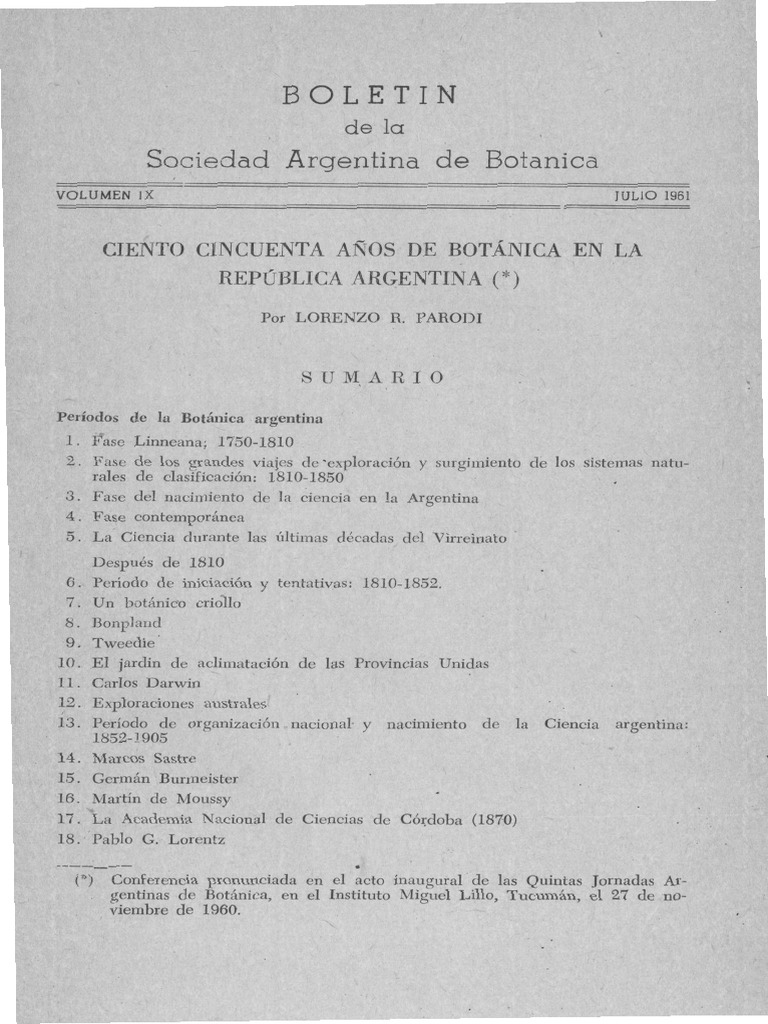 BOLETIN
de la
Sociedad Argentina de Botanica

VOLUMEN IX JULIO 1961

CIENTO CINCUENTA AÑOS DE BOTÁNICA EN LA REPÚBLICA ARGENTINA (*)

Por LORENZO R. PARODI

SUMARIO

Períodos de la Botánica argentina
1. Fase Linneana; 1750-1810
2. Fase de los grandes viajes de exploración y surgimiento de los sistemas naturales de clasificación: 1810-1850
3. Fase del nacimiento de la ciencia en la Argentina
4. Fase contemporánea
5. La Ciencia durante las últimas décadas del Virreinato
Después de 1810
6. Período de iniciación y tentativas: 1810-1852.
7. Un botánico criollo
8. Bonpland
9. Tweedie
10. El jardín de aclimatación de las Provincias Unidas
11. Carlos Darwin
12. Exploraciones australes
13. Período de organización nacional y nacimiento de la Ciencia argentina: 1852-1905
14. Marcos Sastre
15. Germán Burmeister
16. Martín de Moussy
17. La Academia Nacional de Ciencias de Córdoba (1870)
18. Pablo G. Lorentz

(*) Conferencia pronunciada en el acto inaugural de las Quintas Jornadas Argentinas de Botánica, en el Instituto Miguel Lillo, Tucumán, el 27 de noviembre de 1960.